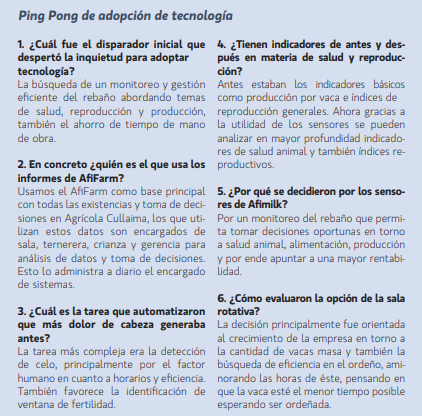 Ping Pong de adopción de tecnología

1. ¿Cuál fue el disparador inicial que despertó la inquietud para adoptar tecnología?
La búsqueda de un monitoreo y gestión eficiente del rebaño abordando temas de salud, reproducción y producción, también el ahorro de tiempo de mano de obra.

2. En concreto ¿quién es el que usa los informes de AfiFarm?
Usamos el AfiFarm como base principal con todas las existencias y toma de decisiones en Agrícola Cullaima, los que utilizan estos datos son encargados de sala, ternerera, crianza y gerencia para análisis de datos y toma de decisiones. Esto lo administra a diario el encargado de sistemas.

3. ¿Cuál es la tarea que automatizaron que más dolor de cabeza generaba antes?
La tarea más compleja era la detección de celo, principalmente por el factor humano en cuanto a horarios y eficiencia. También favorece la identificación de ventana de fertilidad.

4. ¿Tienen indicadores de antes y después en materia de salud y reproducción?
Antes estaban los indicadores básicos como producción por vaca e índices de reproducción generales. Ahora gracias a la utilidad de los sensores se pueden analizar en mayor profundidad indicadores de salud animal y también índices reproductivos.

5. ¿Por qué se decidieron por los sensores de Afimilk?
Por un monitoreo del rebaño que permita tomar decisiones oportunas en torno a salud animal, alimentación, producción y por ende apuntar a una mayor rentabilidad.

6. ¿Cómo evaluaron la opción de la sala rotativa?
La decisión principalmente fue orientada al crecimiento de la empresa en torno a la cantidad de vacas masa y también la búsqueda de eficiencia en el ordeño, aminorando las horas de éste, pensando en que la vaca esté el menor tiempo posible esperando ser ordeñada.